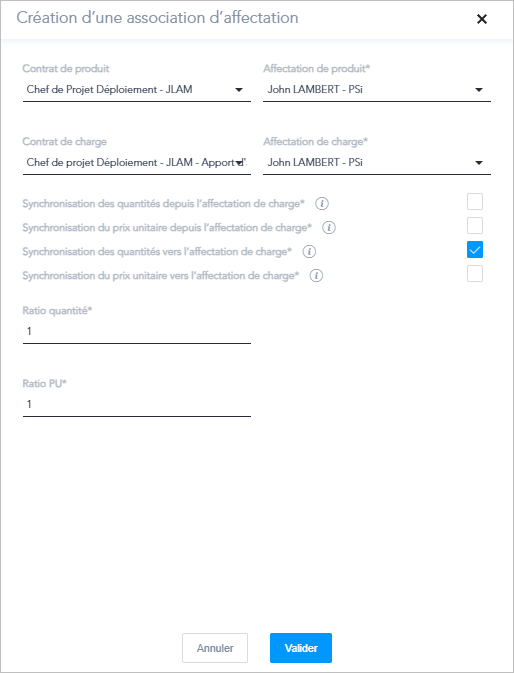 Création d'une association d'affectation

×

Contrat de produit
Chef de Projet Déploiement - JLAM

Affectation de produit*
John LAMBERT - PSi

Contrat de charge
Chef de projet Déploiement - JLAM - Apport d'

Affectation de charge*
John LAMBERT - PSi

Synchronisation des quantités depuis l'affectation de charge*

Synchronisation du prix unitaire depuis l'affectation de charge*

Synchronisation des quantités vers l'affectation de charge*

Synchronisation du prix unitaire vers l'affectation de charge*

Ratio quantité*
1

Ratio PU*
1

Annuler
Valider